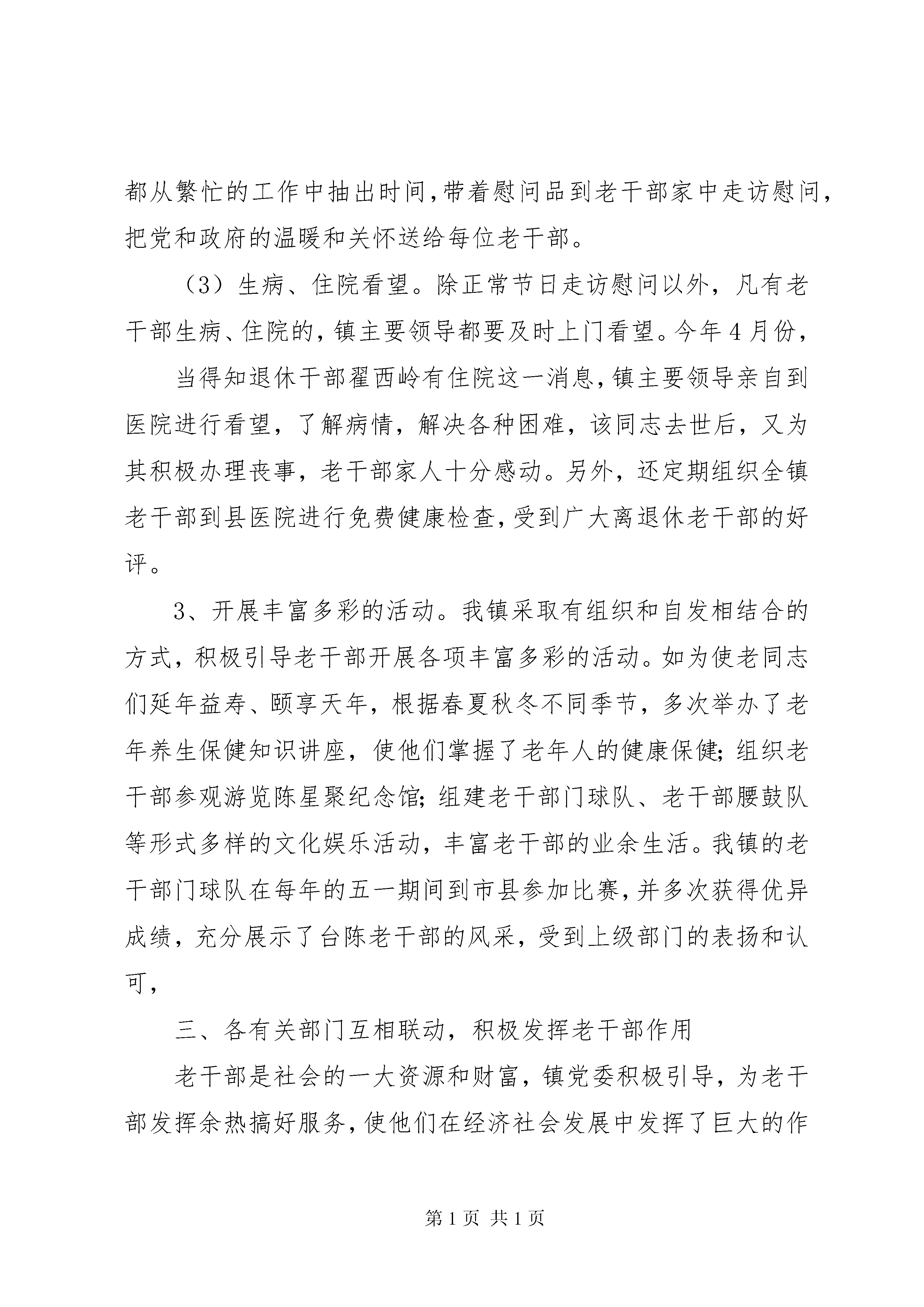 都从繁忙的工作中抽出时间，带着慰问品到老干部家中走访慰问，把党和政府的温暖和关怀送给每位老干部。

（3）生病、住院看望。除正常节日走访慰问以外，凡有老干部生病、住院的，镇主要领导都要及时上门看望。今年4月份，

当得知退休干部翟西岭有住院这一消息，镇主要领导亲自到医院进行看望，了解病情，解决各种困难，该同志去世后，又为其积极办理丧事，老干部家人十分感动。另外，还定期组织全镇老干部到县医院进行免费健康检查，受到广大离退休老干部的好评。

3、开展丰富多彩的活动。我镇采取有组织和自发相结合的方式，积极引导老干部开展各项丰富多彩的活动。如为使老同志们延年益寿、颐享天年，根据春夏秋冬不同季节，多次举办了老年养生保健知识讲座，使他们掌握了老年人的健康保健；组织老干部参观游览陈星聚纪念馆；组建老干部门球队、老干部腰鼓队等形式多样的文化娱乐活动，丰富老干部的业余生活。我镇的老干部门球队在每年的五一期间到市县参加比赛，并多次获得优异成绩，充分展示了台陈老干部的风采，受到上级部门的表扬和认可，

三、各有关部门互相联动，积极发挥老干部作用

老干部是社会的一大资源和财富，镇党委积极引导，为老干部发挥余热搞好服务，使他们在经济社会发展中发挥了巨大的作

第1页 共1页